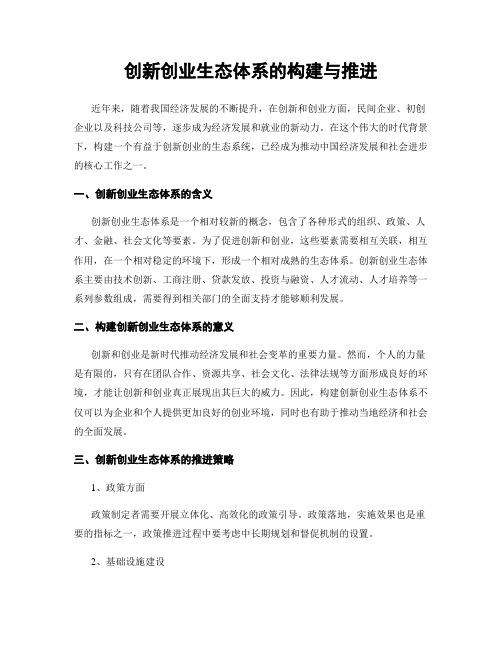 创新创业生态体系的构建与推进

近年来，随着我国经济发展的不断提升，在创新和创业方面，民间企业、初创企业以及科技公司等，逐步成为经济发展和就业的新动力。在这个伟大的时代背景下，构建一个有益于创新创业的生态系统，已经成为推动中国经济发展和社会进步的核心工作之一。

一、创新创业生态体系的含义

创新创业生态体系是一个相对较新的概念，包含了各种形式的组织、政策、人才、金融、社会文化等要素。为了促进创新和创业，这些要素需要相互关联，相互作用，在一个相对稳定的环境下，形成一个相对成熟的生态体系。创新创业生态体系主要由技术创新、工商注册、贷款发放、投资与融资、人才流动、人才培养等一系列参数组成，需要得到相关部门的全面支持才能够顺利发展。

二、构建创新创业生态体系的意义

创新和创业是新时代推动经济发展和社会变革的重要力量。然而，个人的力量是有限的，只有在团队合作、资源共享、社会文化、法律法规等方面形成良好的环境，才能让创新和创业真正展现出其巨大的威力。因此，构建创新创业生态体系不仅可以为企业和个人提供更加良好的创业环境，同时也有助于推动当地经济和社会的全面发展。

三、创新创业生态体系的推进策略

1、政策方面

政策制定者需要开展立体化、高效化的政策引导。政策落地，实施效果也是重要的指标之一，政策推进过程中要考虑中长期规划和督促机制的设置。

2、基础设施建设